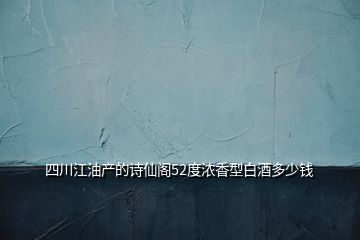 四川江油产的诗仙阁52度浓香型白酒多少钱